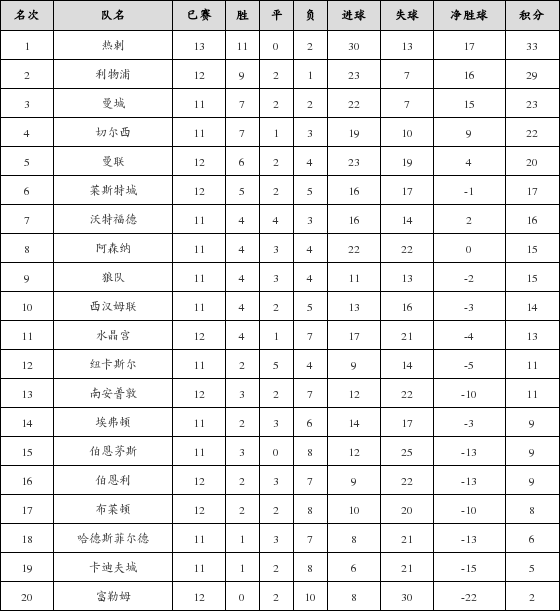 | 名次 | 队名 | 已赛 | 胜 | 平 | 负 | 进球 | 失球 | 净胜球 | 积分 |
|---|---|---|---|---|---|---|---|---|---|
| 1 | 热刺 | 13 | 11 | 0 | 2 | 30 | 13 | 17 | 33 |
| 2 | 利物浦 | 12 | 9 | 2 | 1 | 23 | 7 | 16 | 29 |
| 3 | 曼城 | 11 | 7 | 2 | 2 | 22 | 7 | 15 | 23 |
| 4 | 切尔西 | 11 | 7 | 1 | 3 | 19 | 10 | 9 | 22 |
| 5 | 曼联 | 12 | 6 | 2 | 4 | 23 | 19 | 4 | 20 |
| 6 | 莱斯特城 | 12 | 5 | 2 | 5 | 16 | 17 | -1 | 17 |
| 7 | 沃特福德 | 11 | 4 | 4 | 3 | 16 | 14 | 2 | 16 |
| 8 | 阿森纳 | 11 | 4 | 3 | 4 | 22 | 22 | 0 | 15 |
| 9 | 狼队 | 11 | 4 | 3 | 4 | 11 | 13 | -2 | 15 |
| 10 | 西汉姆联 | 11 | 4 | 2 | 5 | 13 | 16 | -3 | 14 |
| 11 | 水晶宫 | 12 | 4 | 1 | 7 | 17 | 21 | -4 | 13 |
| 12 | 纽卡斯尔 | 11 | 2 | 5 | 4 | 9 | 14 | -5 | 11 |
| 13 | 南安普敦 | 12 | 3 | 2 | 7 | 12 | 22 | -10 | 11 |
| 14 | 埃弗顿 | 11 | 2 | 3 | 6 | 14 | 17 | -3 | 9 |
| 15 | 伯恩茅斯 | 11 | 3 | 0 | 8 | 12 | 25 | -13 | 9 |
| 16 | 伯恩利 | 12 | 2 | 3 | 7 | 9 | 22 | -13 | 9 |
| 17 | 布莱顿 | 12 | 2 | 2 | 8 | 10 | 20 | -10 | 8 |
| 18 | 哈德斯菲尔德 | 11 | 1 | 3 | 7 | 8 | 21 | -13 | 6 |
| 19 | 卡迪夫城 | 11 | 1 | 2 | 8 | 6 | 21 | -15 | 5 |
| 20 | 富勒姆 | 12 | 0 | 2 | 10 | 8 | 30 | -22 | 2 |